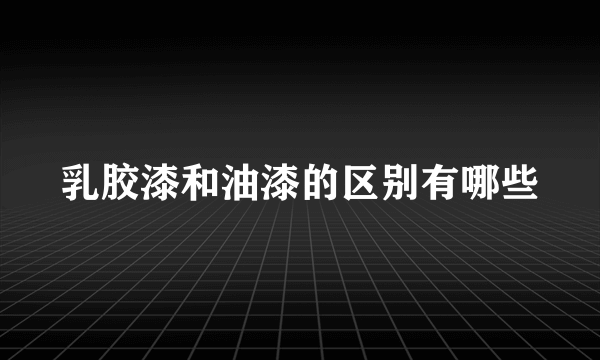 乳胶漆和油漆的区别有哪些